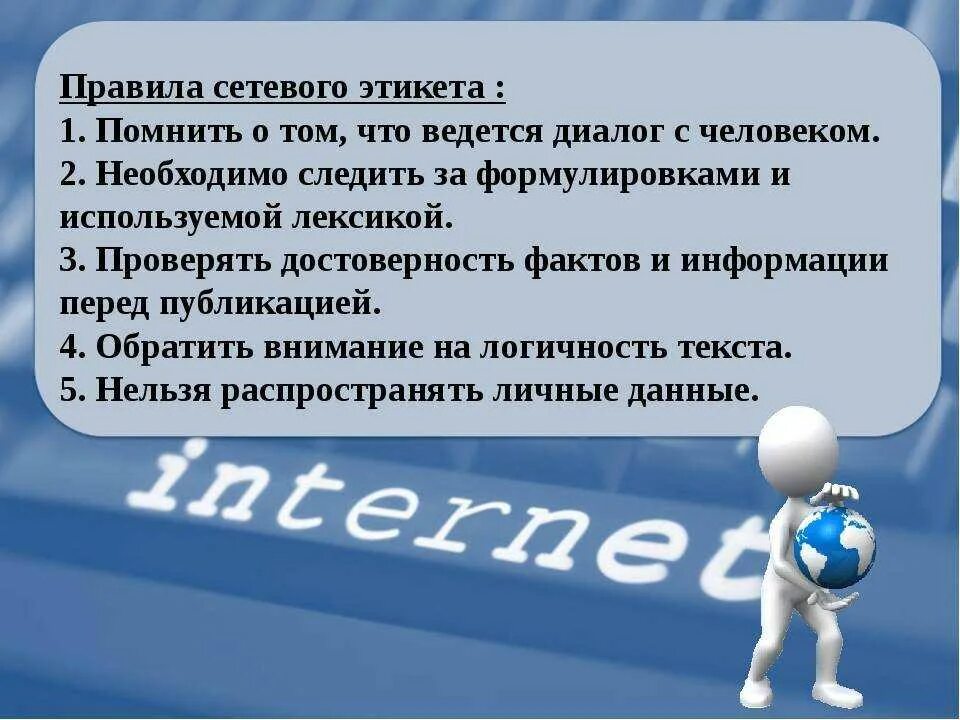 Правила сетевого этикета :
1. Помнить о том, что ведется диалог с человеком.
2. Необходимо следить за формулировками и используемой лексикой.
3. Проверять достоверность фактов и информации перед публикацией.
4. Обратить внимание на логичность текста.
5. Нельзя распространять личные данные.

internet